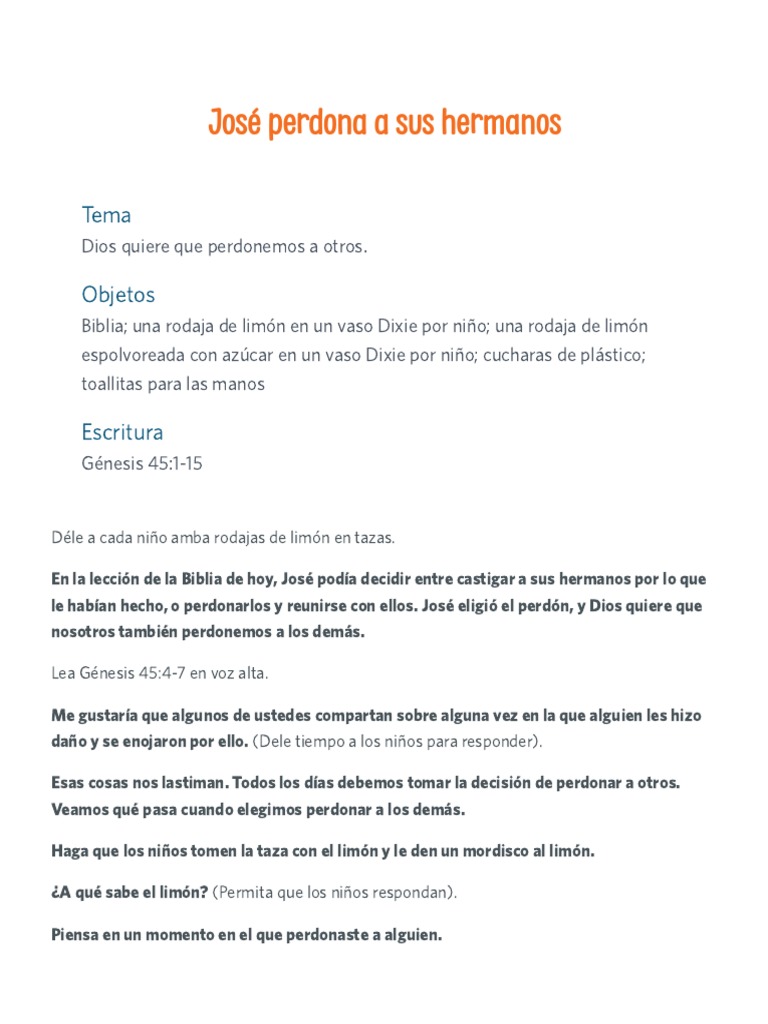 José perdona a sus hermanos

Tema
Dios quiere que perdonemos a otros.

Objetos
Biblia; una rodaja de limón en un vaso Dixie por niño; una rodaja de limón espolvoreada con azúcar en un vaso Dixie por niño; cucharas de plástico; toallitas para las manos

Escritura
Génesis 45:1-15

Déle a cada niño amba rodajas de limón en tazas.

En la lección de la Biblia de hoy, José podía decidir entre castigar a sus hermanos por lo que le habían hecho, o perdonarlos y reunirse con ellos. José eligió el perdón, y Dios quiere que nosotros también perdonemos a los demás.

Lea Génesis 45:4-7 en voz alta.

Me gustaría que algunos de ustedes compartan sobre alguna vez en la que alguien les hizo daño y se enojaron por ello. (Dele tiempo a los niños para responder).

Esas cosas nos lastiman. Todos los días debemos tomar la decisión de perdonar a otros. Veamos qué pasa cuando elegimos perdonar a los demás.

Haga que los niños tomen la taza con el limón y le den un mordisco al limón.

¿A qué sabe el limón? (Permita que los niños respondan).

Piensa en un momento en el que perdonaste a alguien.